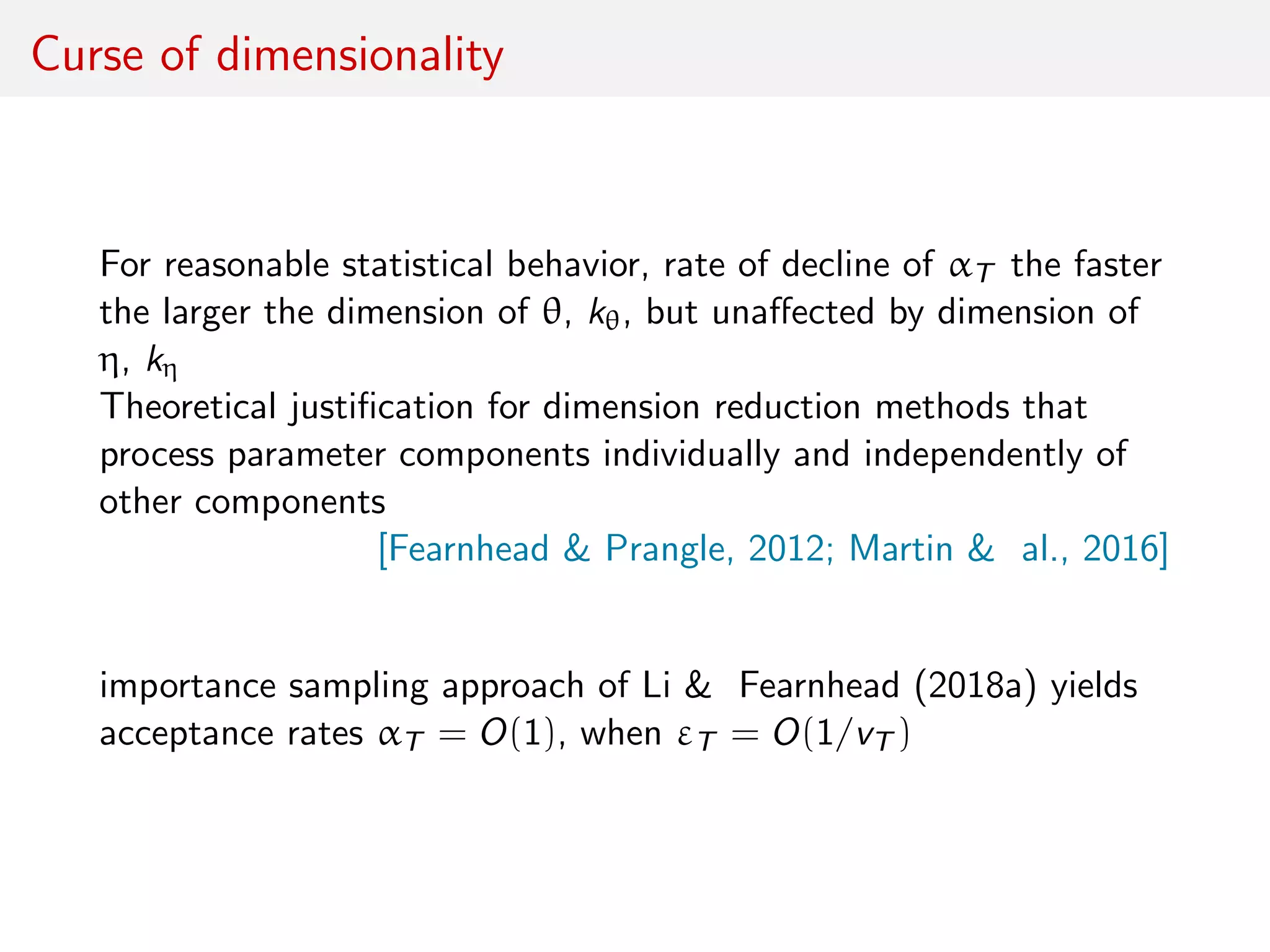 Curse of dimensionality

For reasonable statistical behavior, rate of decline of $\alpha_T$ the faster the larger the dimension of $\theta$, $k_\theta$, but unaffected by dimension of $\eta$, $k_\eta$

Theoretical justification for dimension reduction methods that process parameter components individually and independently of other components

[Fearnhead & Prangle, 2012; Martin & al., 2016]

importance sampling approach of Li & Fearnhead (2018a) yields acceptance rates $\alpha_T = O(1)$, when $\varepsilon_T = O(1/v_T)$